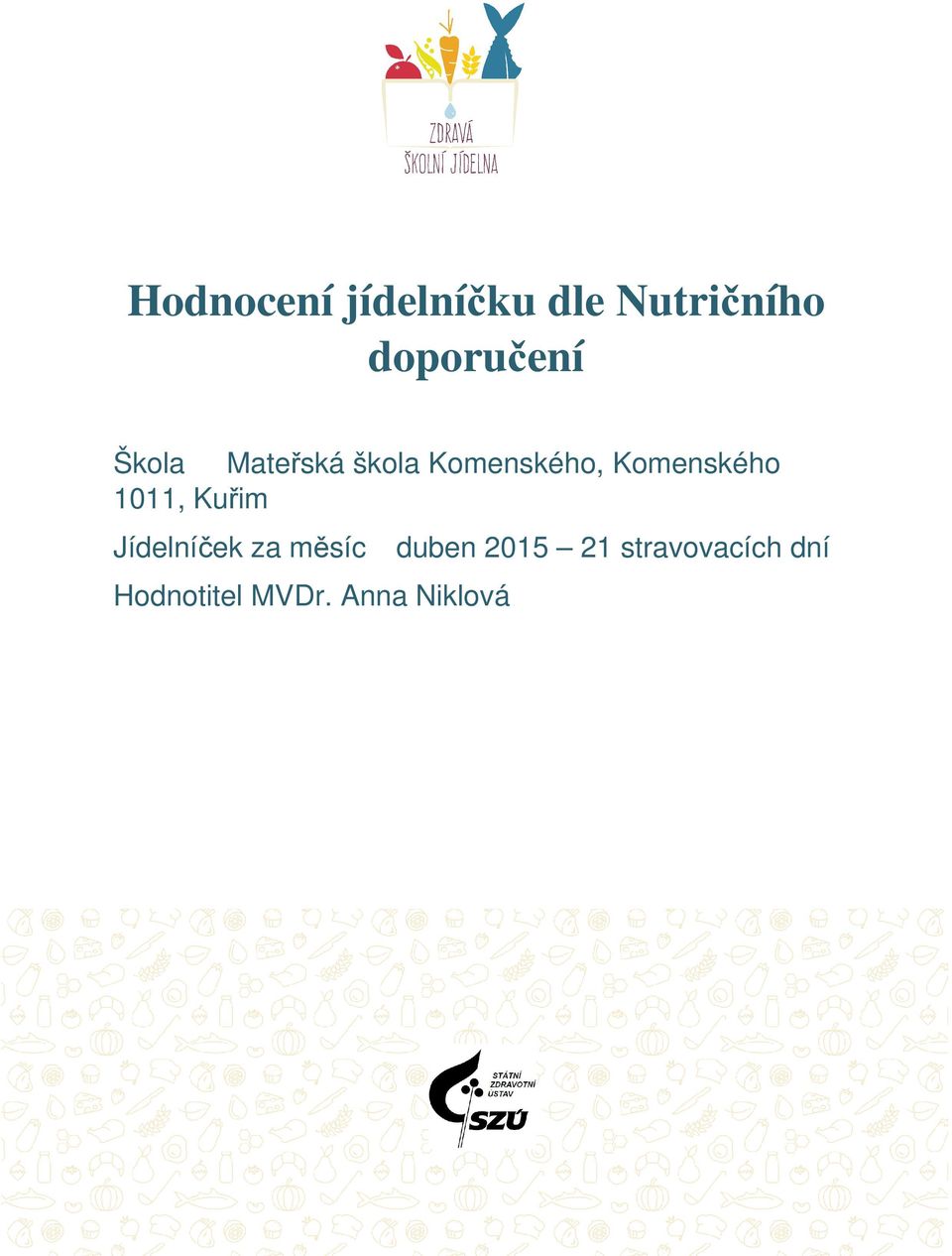 ZDRAVÁ
ŠKOLNÍ JÍDELNA

Hodnocení jídelníčku dle Nutričního doporučení

Škola Mateřská škola Komenského, Komenského 1011, Kuřim

Jídelníček za měsíc duben 2015 – 21 stravovacích dní

Hodnotitel MVDr. Anna Niklová

STÁTNÍ
ZDRAVOTNÍ
ÚSTAV
SZÚ